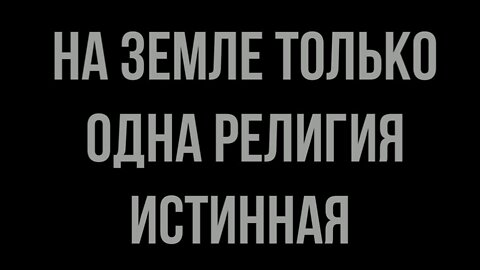 НА ЗЕМЛЕ ТОЛЬКО ОДНА РЕЛИГИЯ ИСТИННАЯ